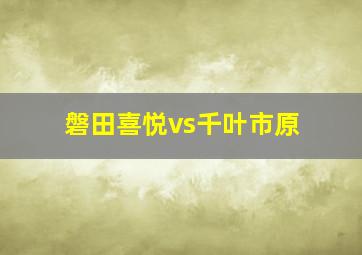 磐田喜悦vs千叶市原